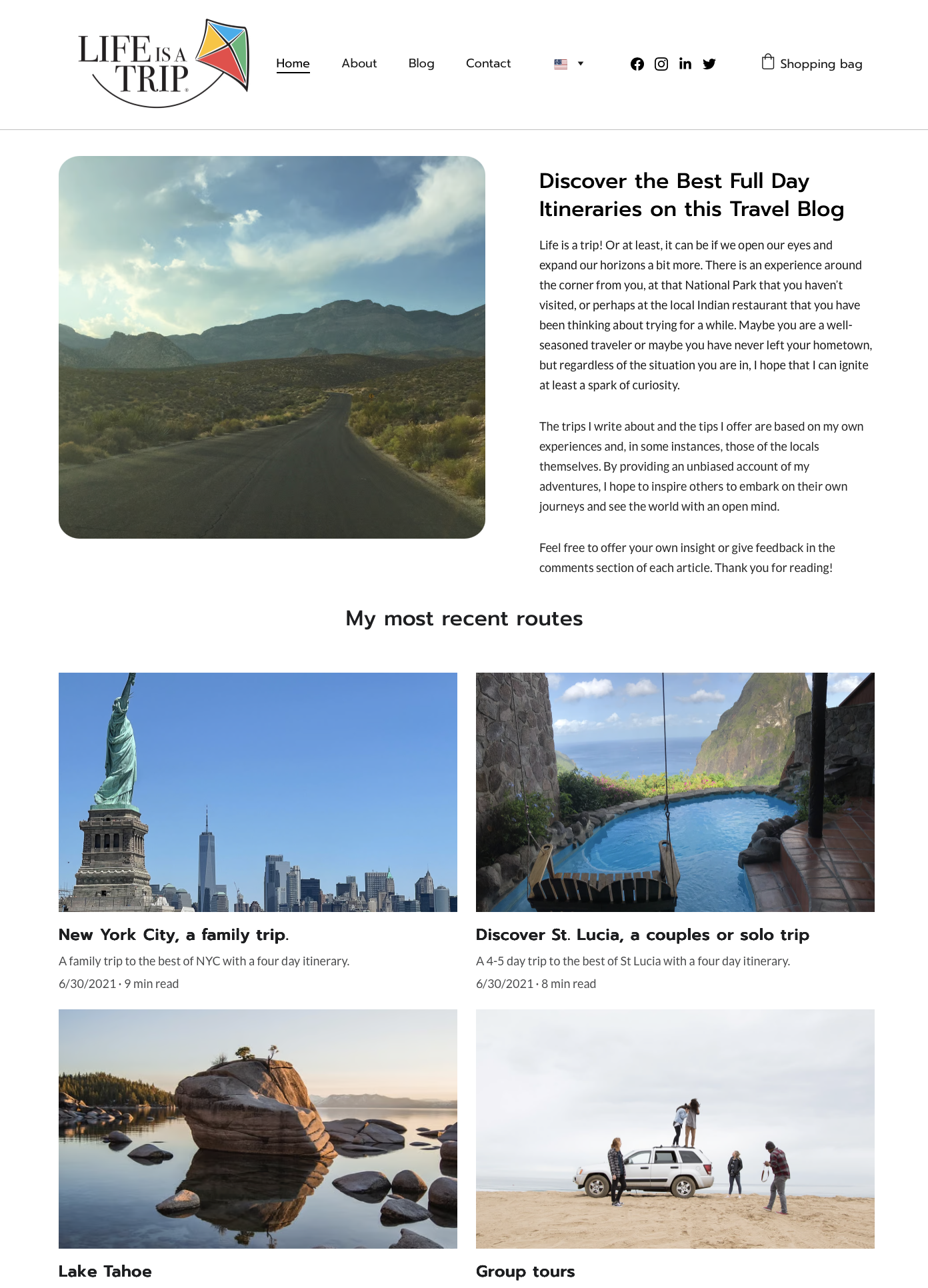 LIFE IS A TRIP

Home About Blog Contact

Shopping bag

Discover the Best Full Day Itineraries on this Travel Blog

Life is a trip! Or at least, it can be if we open our eyes and expand our horizons a bit more. There is an experience around the corner from you, at that National Park that you haven't visited, or perhaps at the local Indian restaurant that you have been thinking about trying for a while. Maybe you are a well-seasoned traveler or maybe you have never left your hometown, but regardless of the situation you are in, I hope that I can ignite at least a spark of curiosity.

The trips I write about and the tips I offer are based on my own experiences and, in some instances, those of the locals themselves. By providing an unbiased account of my adventures, I hope to inspire others to embark on their own journeys and see the world with an open mind.

Feel free to offer your own insight or give feedback in the comments section of each article. Thank you for reading!

My most recent routes

New York City, a family trip.

A family trip to the best of NYC with a four day itinerary.

6/30/2021 · 9 min read

Discover St. Lucia, a couples or solo trip

A 4-5 day trip to the best of St Lucia with a four day itinerary.

6/30/2021 · 8 min read

Lake Tahoe

Group tours